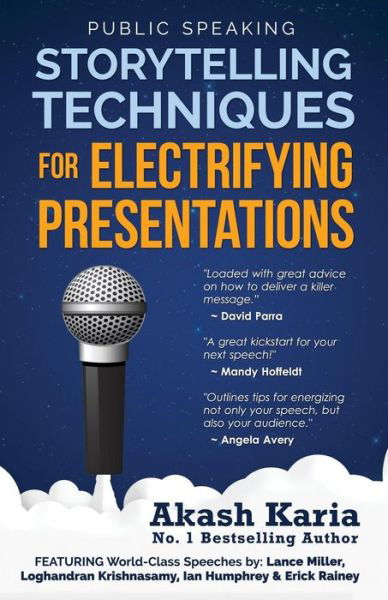 PUBLIC SPEAKING

STORYTELLING TECHNIQUES FOR ELECTRIFYING PRESENTATIONS

"Loaded with great advice on how to deliver a killer message."
~ David Parra

"A great kickstart for your next speech!"
~ Mandy Hoffeldt

"Outlines tips for energizing not only your speech, but also your audience."
~ Angela Avery

Akash Karia
No. 1 Bestselling Author

FEATURING World-Class Speeches by: Lance Miller, Loghandran Krishnasamy, Ian Humphrey & Erick Rainey